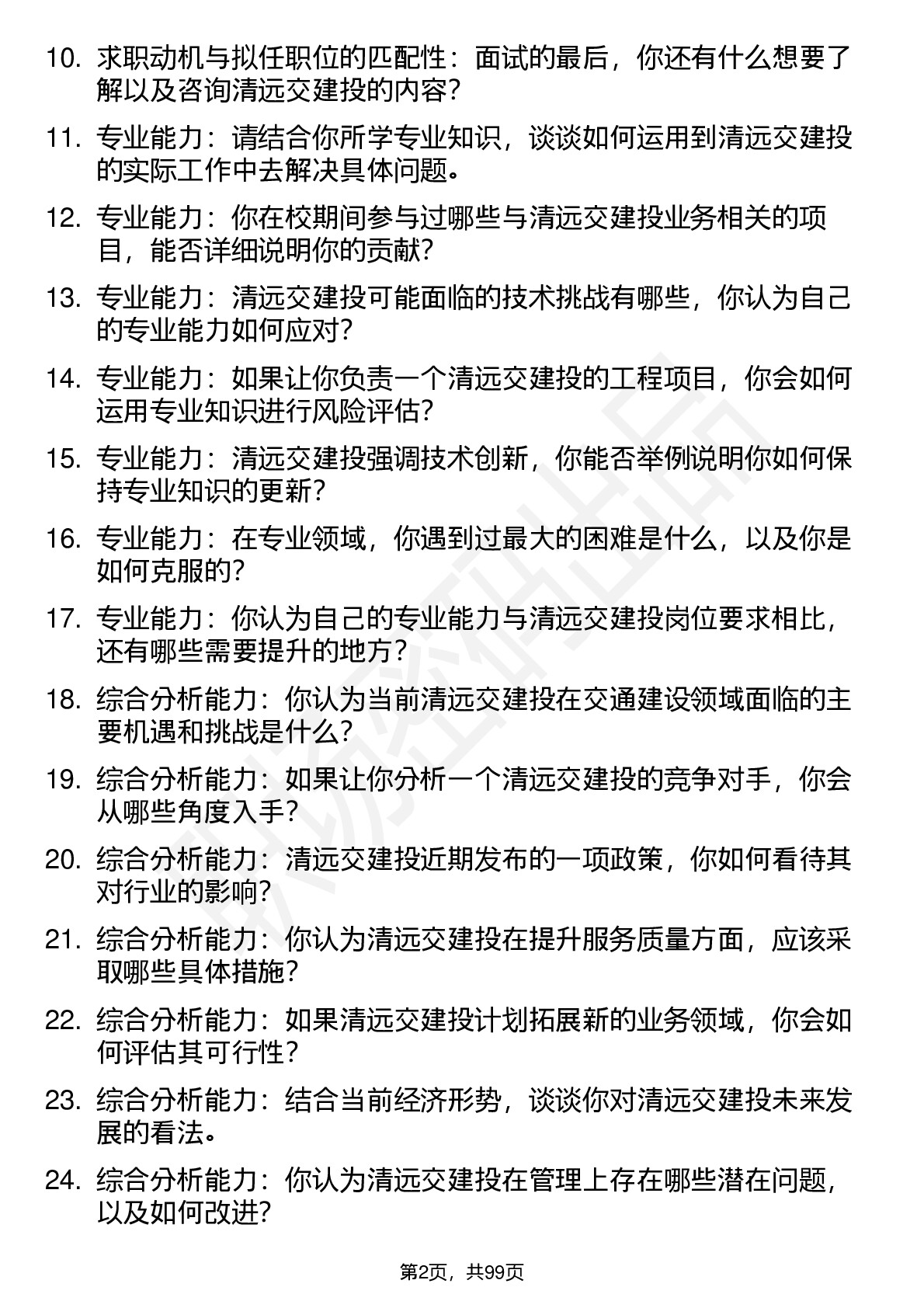 10. 求职动机与拟任职位的匹配性：面试的最后，你还有什么想要了解以及咨询清远交建投的内容？

11. 专业能力：请结合你所学专业知识，谈谈如何运用到清远交建投的实际工作中去解决具体问题。

12. 专业能力：你在校期间参与过哪些与清远交建投业务相关的项目，能否详细说明你的贡献？

13. 专业能力：清远交建投可能面临的技术挑战有哪些，你认为自己的专业能力如何应对？

14. 专业能力：如果让你负责一个清远交建投的工程项目，你会如何运用专业知识进行风险评估？

15. 专业能力：清远交建投强调技术创新，你能否举例说明你如何保持专业知识的更新？

16. 专业能力：在专业领域，你遇到过最大的困难是什么，以及你是如何克服的？

17. 专业能力：你认为自己的专业能力与清远交建投岗位要求相比，还有哪些需要提升的地方？

18. 综合分析能力：你认为当前清远交建投在交通建设领域面临的主要机遇和挑战是什么？

19. 综合分析能力：如果让你分析一个清远交建投的竞争对手，你会从哪些角度入手？

20. 综合分析能力：清远交建投近期发布的一项政策，你如何看待其对行业的影响？

21. 综合分析能力：你认为清远交建投在提升服务质量方面，应该采取哪些具体措施？

22. 综合分析能力：如果清远交建投计划拓展新的业务领域，你会如何评估其可行性？

23. 综合分析能力：结合当前经济形势，谈谈你对清远交建投未来发展的看法。

24. 综合分析能力：你认为清远交建投在管理上存在哪些潜在问题，以及如何改进？

第2页，共99页